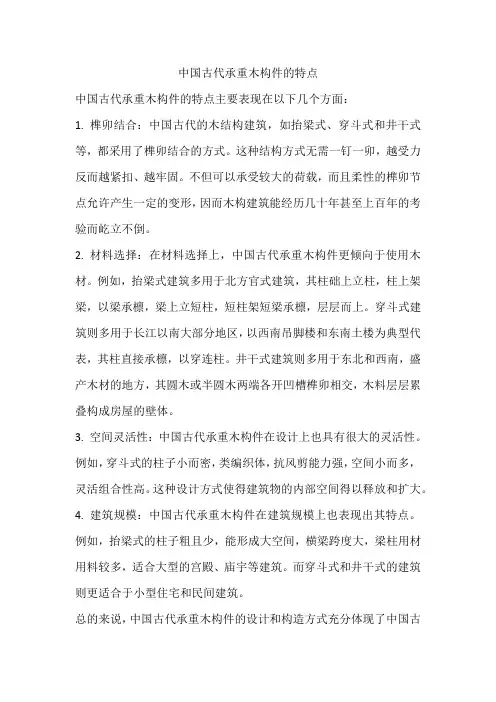 中国古代承重木构件的特点

中国古代承重木构件的特点主要表现在以下几个方面：

1. 榫卯结合：中国古代的木结构建筑，如抬梁式、穿斗式和井干式等，都采用了榫卯结合的方式。这种结构方式无需一钉一卯，越受力反而越紧扣、越牢固。不但可以承受较大的荷载，而且柔性的榫卯节点允许产生一定的变形，因而木构建筑能经历几十年甚至上百年的考验而屹立不倒。

2. 材料选择：在材料选择上，中国古代承重木构件更倾向于使用木材。例如，抬梁式建筑多用于北方官式建筑，其柱础上立柱，柱上架梁，以梁承檩，梁上立短柱，短柱架短梁承檩，层层而上。穿斗式建筑则多用于长江以南大部分地区，以西南吊脚楼和东南土楼为典型代表，其柱直接承檩，以穿连柱。井干式建筑则多用于东北和西南，盛产木材的地方，其圆木或半圆木两端各开凹槽榫卯相交，木料层层累叠构成房屋的壁体。

3. 空间灵活性：中国古代承重木构件在设计上也具有很大的灵活性。例如，穿斗式的柱子小而密，类编织体，抗风剪能力强，空间小而多，灵活组合性高。这种设计方式使得建筑物的内部空间得以释放和扩大。

4. 建筑规模：中国古代承重木构件在建筑规模上也表现出其特点。例如，抬梁式的柱子粗且少，能形成大空间，横梁跨度大，梁柱用材用料较多，适合大型的宫殿、庙宇等建筑。而穿斗式和井干式的建筑则更适合于小型住宅和民间建筑。

总的来说，中国古代承重木构件的设计和构造方式充分体现了中国古